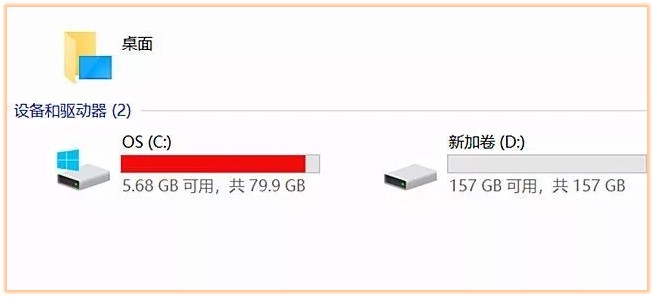 桌面

设备和驱动器 (2)

OS (C:)
5.68 GB 可用，共 79.9 GB

新加卷 (D:)
157 GB 可用，共 157 GB